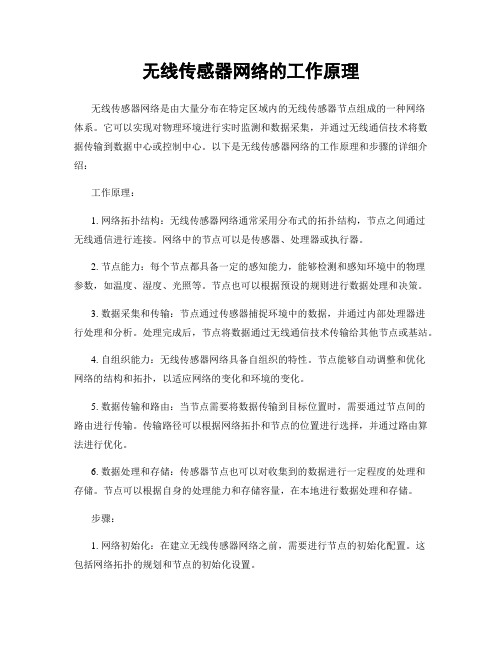 无线传感器网络的工作原理

无线传感器网络是由大量分布在特定区域内的无线传感器节点组成的一种网络体系。它可以实现对物理环境进行实时监测和数据采集，并通过无线通信技术将数据传输到数据中心或控制中心。以下是无线传感器网络的工作原理和步骤的详细介绍：

工作原理：

1. 网络拓扑结构：无线传感器网络通常采用分布式的拓扑结构，节点之间通过无线通信进行连接。网络中的节点可以是传感器、处理器或执行器。

2. 节点能力：每个节点都具备一定的感知能力，能够检测和感知环境中的物理参数，如温度、湿度、光照等。节点也可以根据预设的规则进行数据处理和决策。

3. 数据采集和传输：节点通过传感器捕捉环境中的数据，并通过内部处理器进行处理和分析。处理完成后，节点将数据通过无线通信技术传输给其他节点或基站。

4. 自组织能力：无线传感器网络具备自组织的特性。节点能够自动调整和优化网络的结构和拓扑，以适应网络的变化和环境的变化。

5. 数据传输和路由：当节点需要将数据传输到目标位置时，需要通过节点间的路由进行传输。传输路径可以根据网络拓扑和节点的位置进行选择，并通过路由算法进行优化。

6. 数据处理和存储：传感器节点也可以对收集到的数据进行一定程度的处理和存储。节点可以根据自身的处理能力和存储容量，在本地进行数据处理和存储。

步骤：

1. 网络初始化：在建立无线传感器网络之前，需要进行节点的初始化配置。这包括网络拓扑的规划和节点的初始化设置。